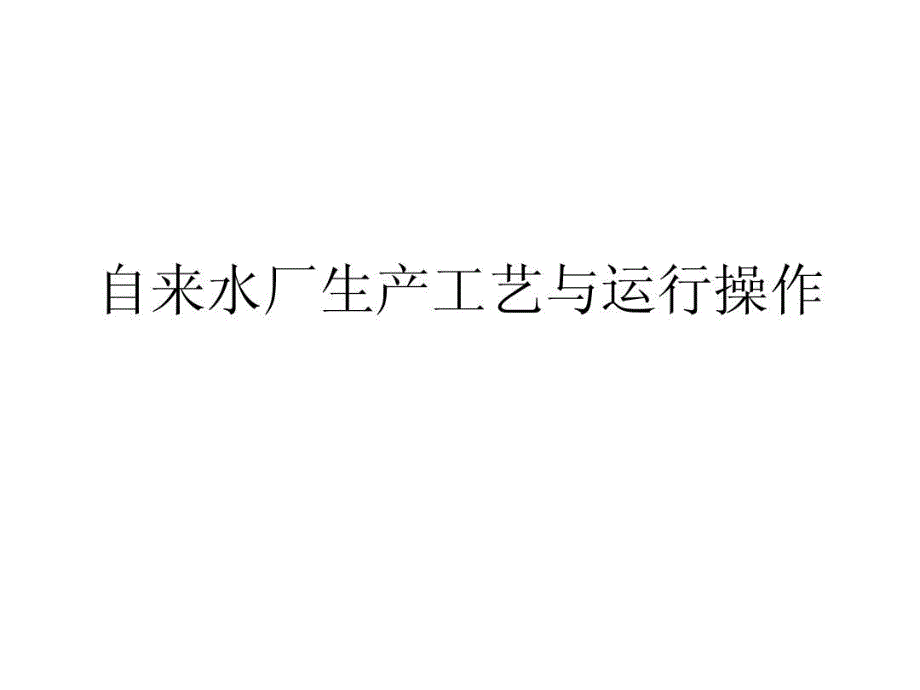 自来水厂生产工艺与运行操作